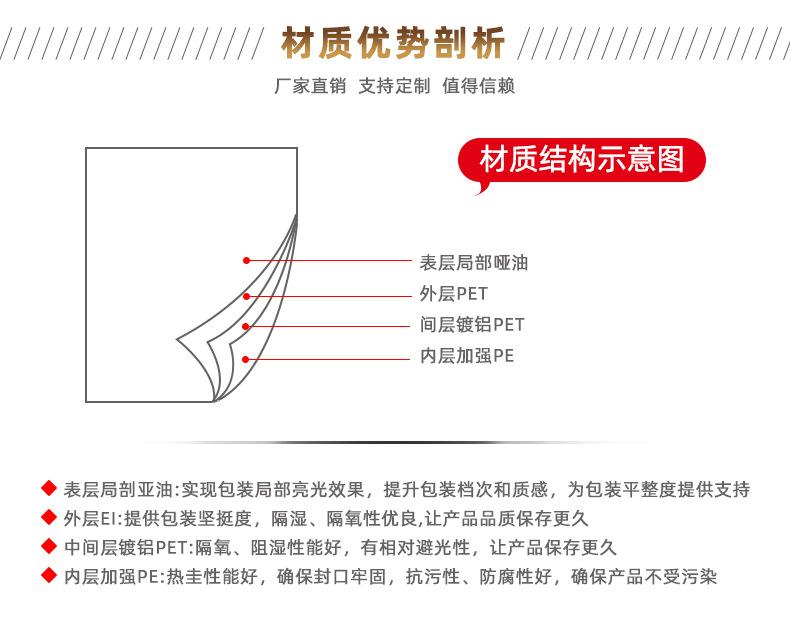 材质优势剖析

厂家直销 支持定制 值得信赖

材质结构示意图

表层局部哑油

外层PET

间层镀铝PET

内层加强PE

◆ 表层局剖亚油:实现包装局部亮光效果，提升包装档次和质感，为包装平整度提供支持

◆ 外层EI:提供包装坚挺度，隔湿、隔氧性优良,让产品品质保存更久

◆ 中间层镀铝PET:隔氧、阻湿性能好，有相对避光性，让产品保存更久

◆ 内层加强PE:热圭性能好，确保封口牢固，抗污性、防腐性好，确保产品不受污染